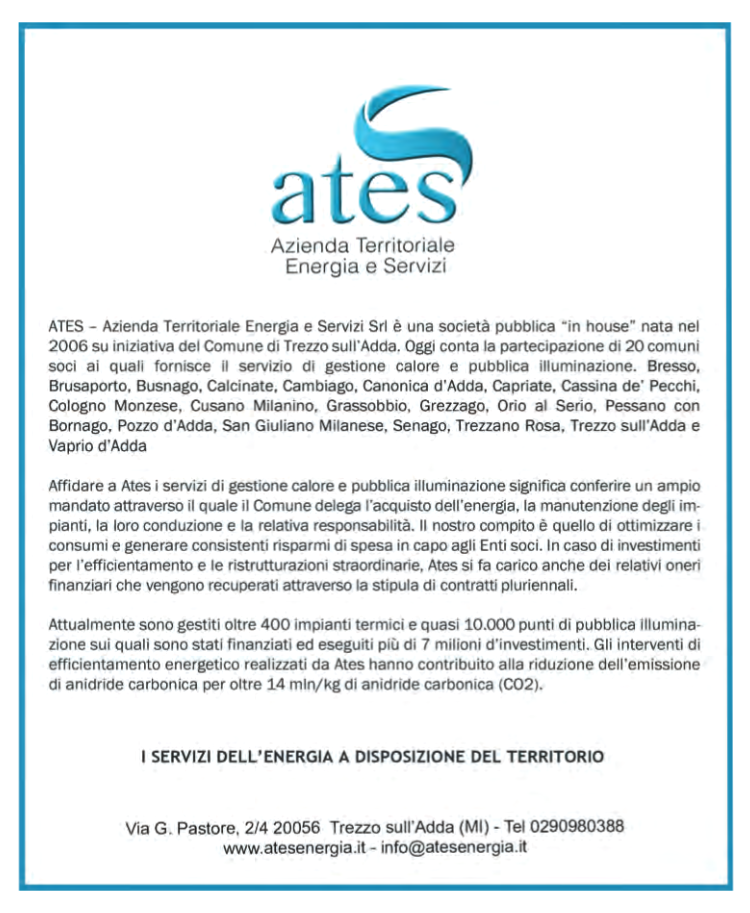 ates
Azienda Territoriale
Energia e Servizi

ATES – Azienda Territoriale Energia e Servizi Srl è una società pubblica "in house" nata nel 2006 su iniziativa del Comune di Trezzo sull'Adda. Oggi conta la partecipazione di 20 comuni soci ai quali fornisce il servizio di gestione calore e pubblica illuminazione. Bresso, Brusaporto, Busnago, Calcinate, Cambiago, Canonica d'Adda, Capriate, Cassina de' Pecchi, Cologno Monzese, Cusano Milanino, Grassobbio, Grezzago, Orio al Serio, Pessano con Bornago, Pozzo d'Adda, San Giuliano Milanese, Senago, Trezzano Rosa, Trezzo sull'Adda e Vaprio d'Adda

Affidare a Ates i servizi di gestione calore e pubblica illuminazione significa conferire un ampio mandato attraverso il quale il Comune delega l'acquisto dell'energia, la manutenzione degli impianti, la loro conduzione e la relativa responsabilità. Il nostro compito è quello di ottimizzare i consumi e generare consistenti risparmi di spesa in capo agli Enti soci. In caso di investimenti per l'efficientamento e le ristrutturazioni straordinarie, Ates si fa carico anche dei relativi oneri finanziari che vengono recuperati attraverso la stipula di contratti pluriennali.

Attualmente sono gestiti oltre 400 impianti termici e quasi 10.000 punti di pubblica illuminazione sui quali sono stati finanziati ed eseguiti più di 7 milioni d'investimenti. Gli interventi di efficientamento energetico realizzati da Ates hanno contribuito alla riduzione dell'emissione di anidride carbonica per oltre 14 mln/kg di anidride carbonica (CO2).

I SERVIZI DELL'ENERGIA A DISPOSIZIONE DEL TERRITORIO

Via G. Pastore, 2/4 20056 Trezzo sull'Adda (MI) - Tel 0290980388
www.atesenergia.it - info@atesenergia.it